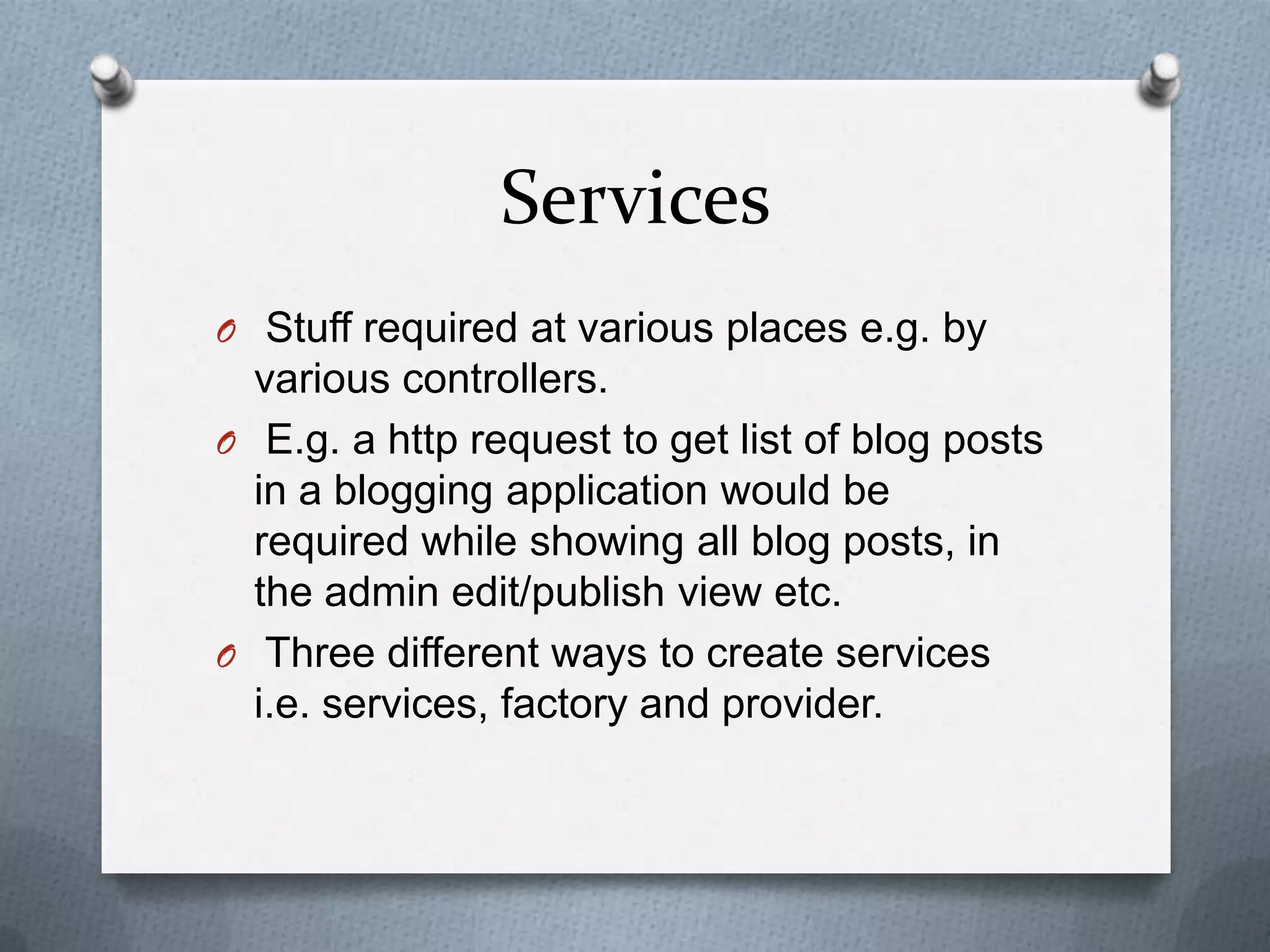 Services

Stuff required at various places e.g. by various controllers.

E.g. a http request to get list of blog posts in a blogging application would be required while showing all blog posts, in the admin edit/publish view etc.

Three different ways to create services i.e. services, factory and provider.